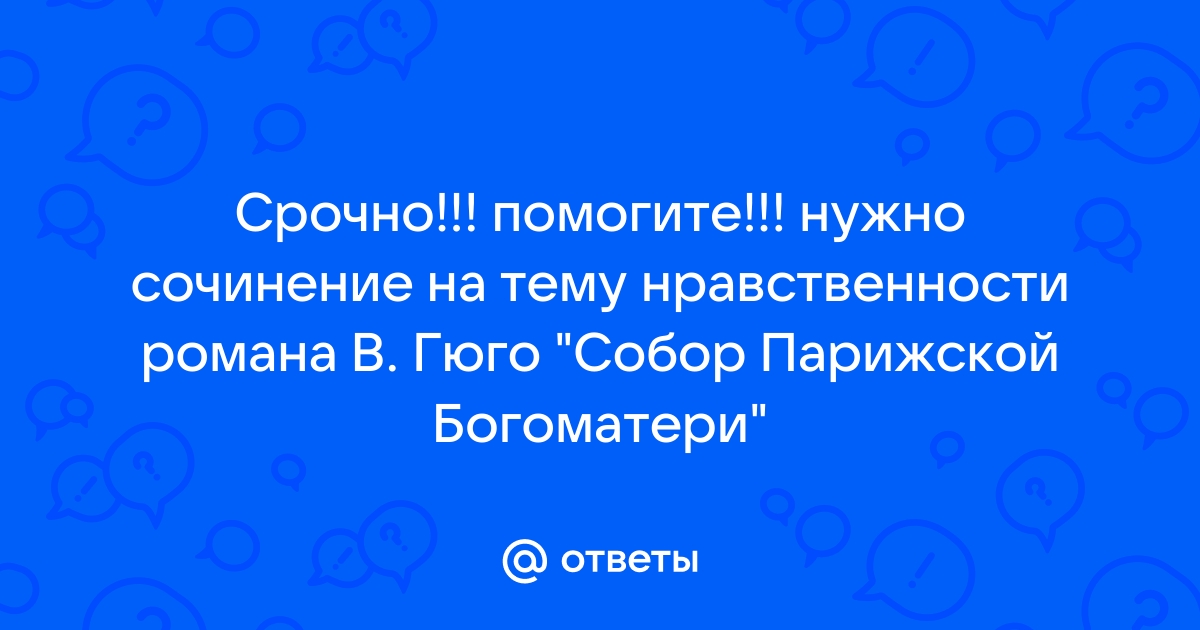 Срочно!!! помогите!!! нужно сочинение на тему нравственности романа В. Гюго "Собор Парижской Богоматери"

@ ответы